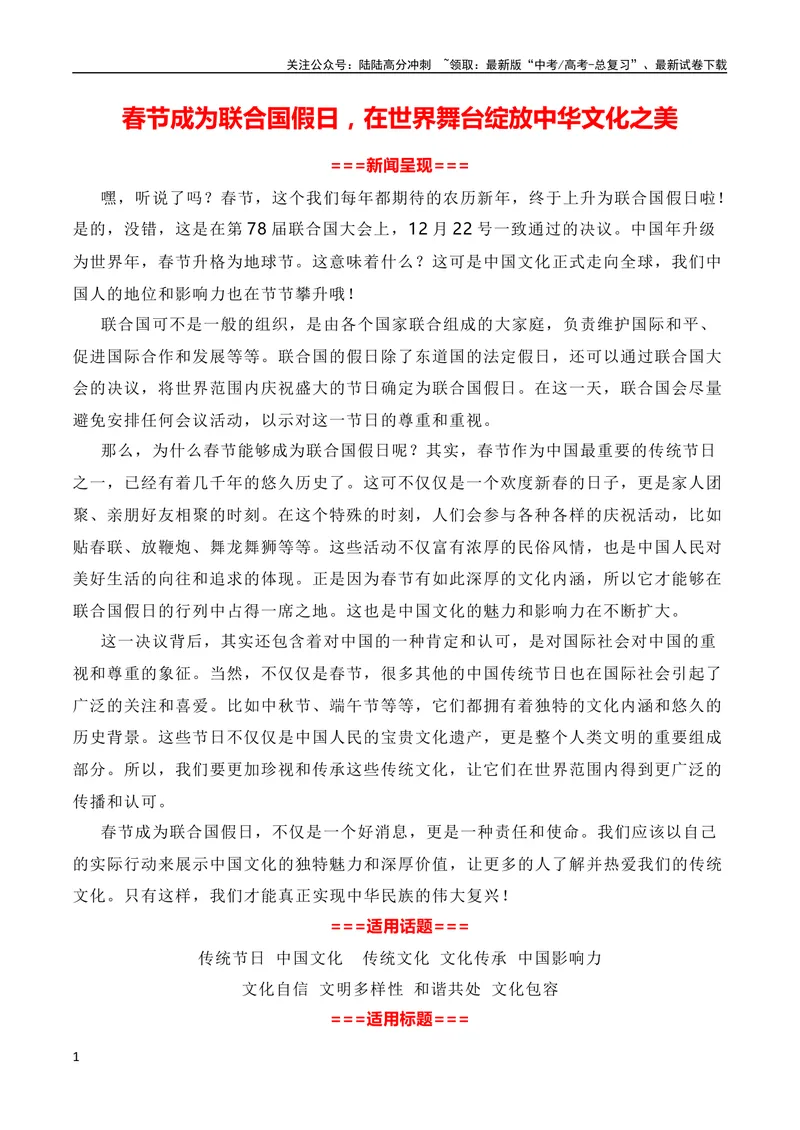 关注公众号：陆陆高分冲刺 ~领取：最新版“中考/高考-总复习”、最新试卷下载

春节成为联合国假日，在世界舞台绽放中华文化之美

===新闻呈现===

嘿，听说了吗？春节，这个我们每年都期待的农历新年，终于上升为联合国假日啦！是的，没错，这是在第78届联合国大会上，12月22号一致通过的决议。中国年升级为世界年，春节升格为地球节。这意味着什么？这可是中国文化正式走向全球，我们中国人的地位和影响力也在节节攀升哦！

联合国可不是一般的组织，是由各个国家联合组成的大家庭，负责维护国际和平、促进国际合作和发展等等。联合国的假日除了东道国的法定假日，还可以通过联合国大会的决议，将世界范围内庆祝盛大的节日确定为联合国假日。在这一天，联合国会尽量避免安排任何会议活动，以示对这一节日的尊重和重视。

那么，为什么春节能够成为联合国假日呢？其实，春节作为中国最重要的传统节日之一，已经有着几千年的悠久历史了。这可不仅仅是一个欢度新春的日子，更是家人团聚、亲朋好友相聚的时刻。在这个特殊的时刻，人们会参与各种各样的庆祝活动，比如贴春联、放鞭炮、舞龙舞狮等等。这些活动不仅富有浓厚的民俗风情，也是中国人民对美好生活的向往和追求的体现。正是因为春节有如此深厚的文化内涵，所以它才能够在联合国假日的行列中占得一席之地。这也是中国文化的魅力和影响力在不断扩大。

这一决议背后，其实还包含着对中国的一种肯定和认可，是对国际社会对中国的重视和尊重的象征。当然，不仅仅是春节，很多其他的中国传统节日也在国际社会引起了广泛的关注和喜爱。比如中秋节、端午节等等，它们都拥有着独特的文化内涵和悠久的历史背景。这些节日不仅仅是中国人民的宝贵文化遗产，更是整个人类文明的重要组成部分。所以，我们要更加珍视和传承这些传统文化，让它们在世界范围内得到更广泛的传播和认可。

春节成为联合国假日，不仅是一个好消息，更是一种责任和使命。我们应该以自己的实际行动来展示中国文化的独特魅力和深厚价值，让更多的人了解并热爱我们的传统文化。只有这样，我们才能真正实现中华民族的伟大复兴！

===适用话题===

传统节日 中国文化 传统文化 文化传承 中国影响力

文化自信 文明多样性 和谐共处 文化包容

===适用标题===

1